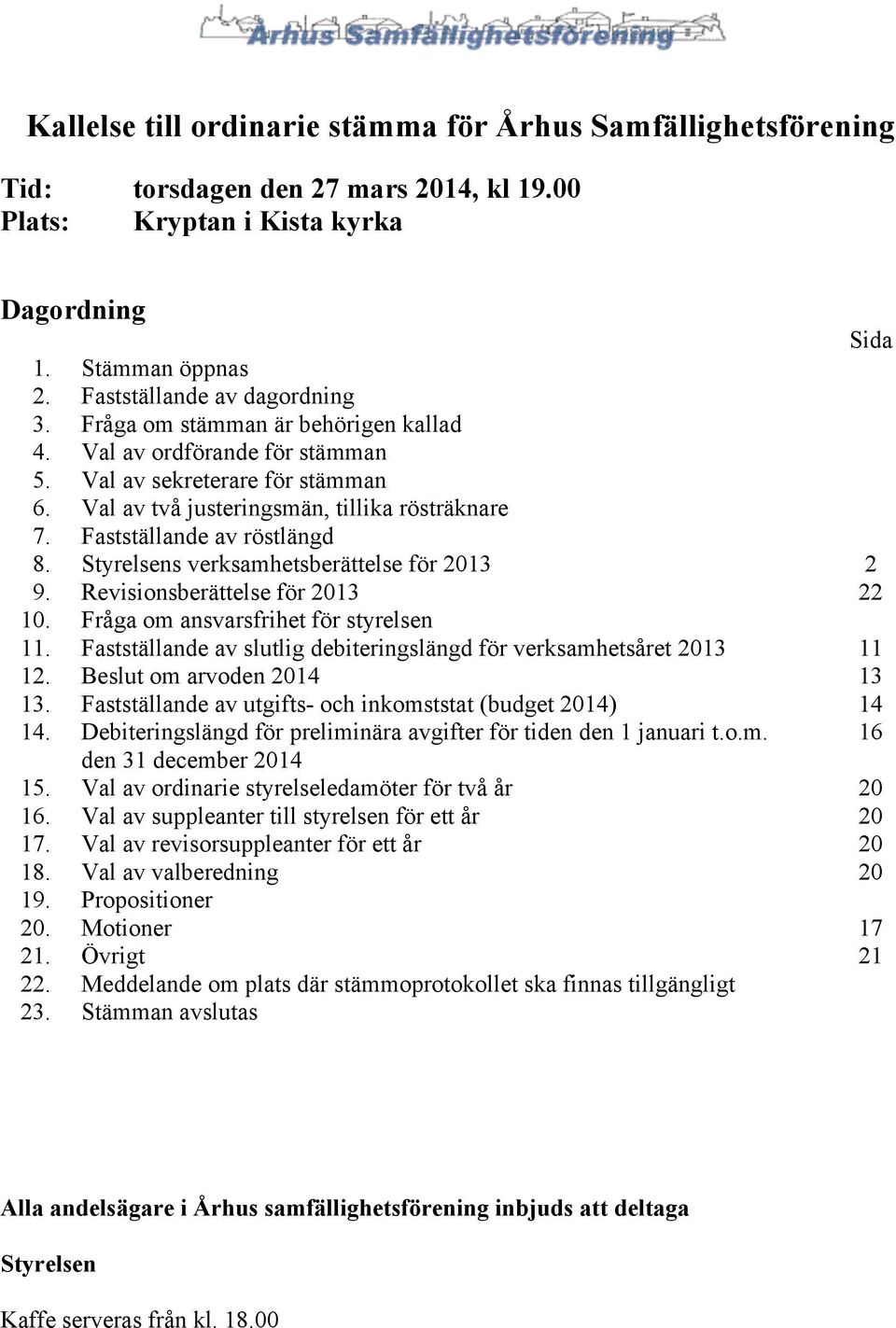 Århus Samfällighetsförening

Kallelse till ordinarie stämma för Århus Samfällighetsförening

Tid: torsdagen den 27 mars 2014, kl 19.00
Plats: Kryptan i Kista kyrka

Dagordning

Sida

1. Stämman öppnas
2. Fastställande av dagordning
3. Fråga om stämman är behörigen kallad
4. Val av ordförande för stämman
5. Val av sekreterare för stämman
6. Val av två justeringsmän, tillika rösträknare
7. Fastställande av röstlängd
8. Styrelsens verksamhetsberättelse för 2013 2
9. Revisionsberättelse för 2013 22
10. Fråga om ansvarsfrihet för styrelsen
11. Fastställande av slutlig debiteringslängd för verksamhetsåret 2013 11
12. Beslut om arvoden 2014 13
13. Fastställande av utgifts- och inkomststat (budget 2014) 14
14. Debiteringslängd för preliminära avgifter för tiden den 1 januari t.o.m. den 31 december 2014 16
15. Val av ordinarie styrelseledamöter för två år 20
16. Val av suppleanter till styrelsen för ett år 20
17. Val av revisorsuppleanter för ett år 20
18. Val av valberedning 20
19. Propositioner
20. Motioner 17
21. Övrigt 21
22. Meddelande om plats där stämmoprotokollet ska finnas tillgängligt
23. Stämman avslutas

Alla andelsägare i Århus samfällighetsförening inbjuds att deltaga

Styrelsen

Kaffe serveras från kl. 18.00